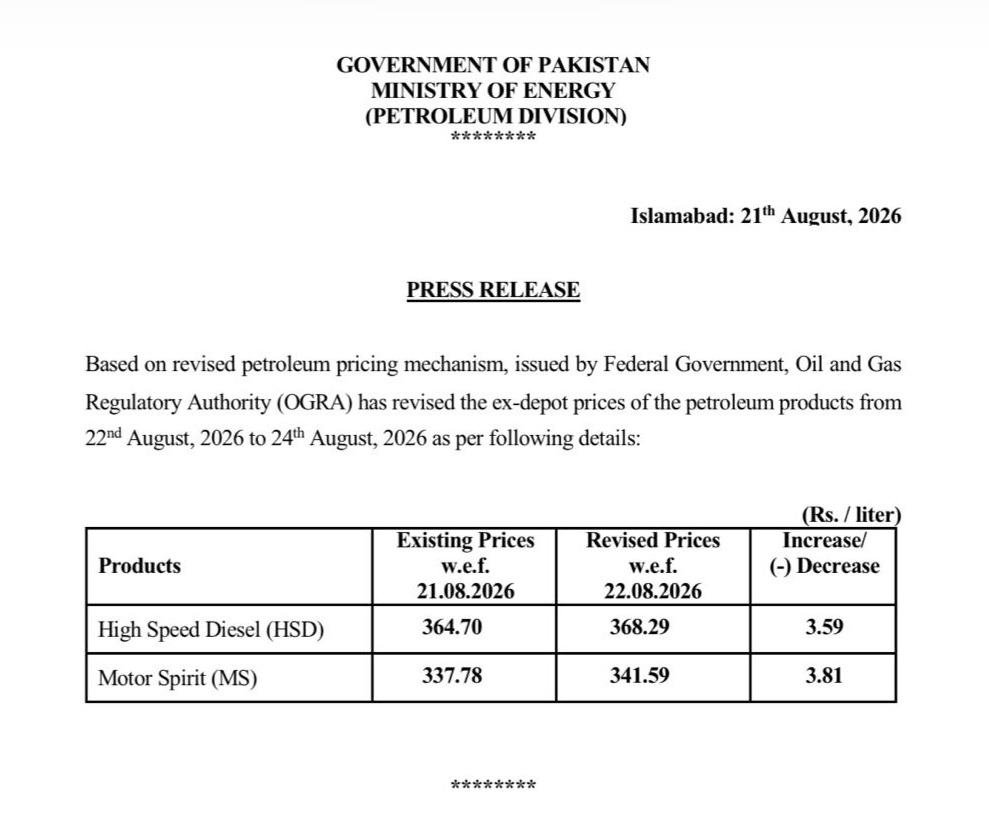 GOVERNMENT OF PAKISTAN
MINISTRY OF ENERGY
(PETROLEUM DIVISION)
********

Islamabad: 21$^{th}$ August, 2026

PRESS RELEASE

Based on revised petroleum pricing mechanism, issued by Federal Government, Oil and Gas Regulatory Authority (OGRA) has revised the ex-depot prices of the petroleum products from 22$^{nd}$ August, 2026 to 24$^{th}$ August, 2026 as per following details:

(Rs. / liter)

| Products | Existing Prices w.e.f. 21.08.2026 | Revised Prices w.e.f. 22.08.2026 | Increase/ (-) Decrease |
|---|---|---|---|
| High Speed Diesel (HSD) | 364.70 | 368.29 | 3.59 |
| Motor Spirit (MS) | 337.78 | 341.59 | 3.81 |

********